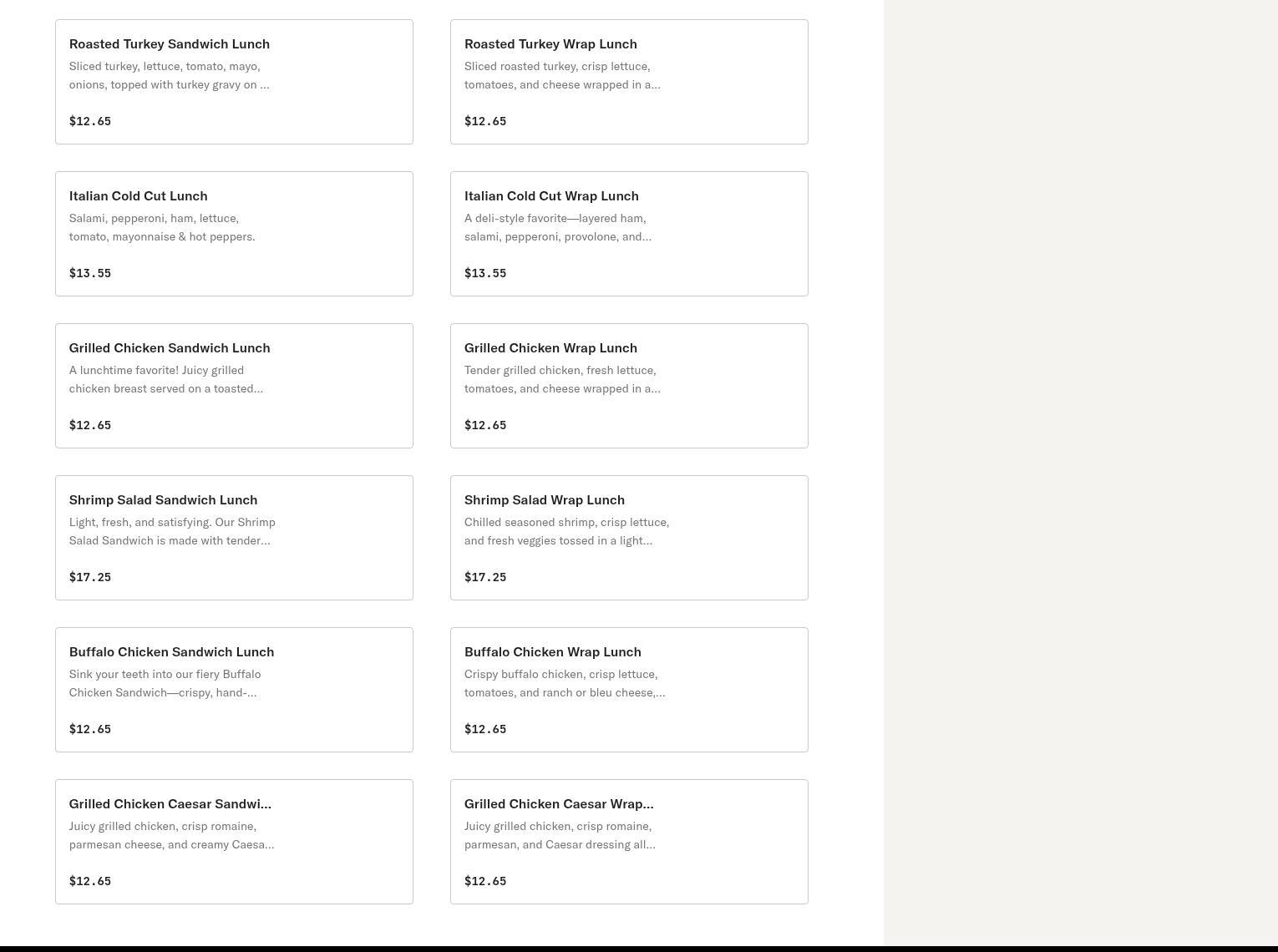 Roasted Turkey Sandwich Lunch
Sliced turkey, lettuce, tomato, mayo, onions, topped with turkey gravy on ...

$12.65

Roasted Turkey Wrap Lunch
Sliced roasted turkey, crisp lettuce, tomatoes, and cheese wrapped in a...

$12.65

Italian Cold Cut Lunch
Salami, pepperoni, ham, lettuce, tomato, mayonnaise & hot peppers.

$13.55

Italian Cold Cut Wrap Lunch
A deli-style favorite—layered ham, salami, pepperoni, provolone, and...

$13.55

Grilled Chicken Sandwich Lunch
A lunchtime favorite! Juicy grilled chicken breast served on a toasted...

$12.65

Grilled Chicken Wrap Lunch
Tender grilled chicken, fresh lettuce, tomatoes, and cheese wrapped in a...

$12.65

Shrimp Salad Sandwich Lunch
Light, fresh, and satisfying. Our Shrimp Salad Sandwich is made with tender...

$17.25

Shrimp Salad Wrap Lunch
Chilled seasoned shrimp, crisp lettuce, and fresh veggies tossed in a light...

$17.25

Buffalo Chicken Sandwich Lunch
Sink your teeth into our fiery Buffalo Chicken Sandwich—crispy, hand-...

$12.65

Buffalo Chicken Wrap Lunch
Crispy buffalo chicken, crisp lettuce, tomatoes, and ranch or bleu cheese,...

$12.65

Grilled Chicken Caesar Sandwi...
Juicy grilled chicken, crisp romaine, parmesan cheese, and creamy Caesa...

$12.65

Grilled Chicken Caesar Wrap...
Juicy grilled chicken, crisp romaine, parmesan, and Caesar dressing all...

$12.65